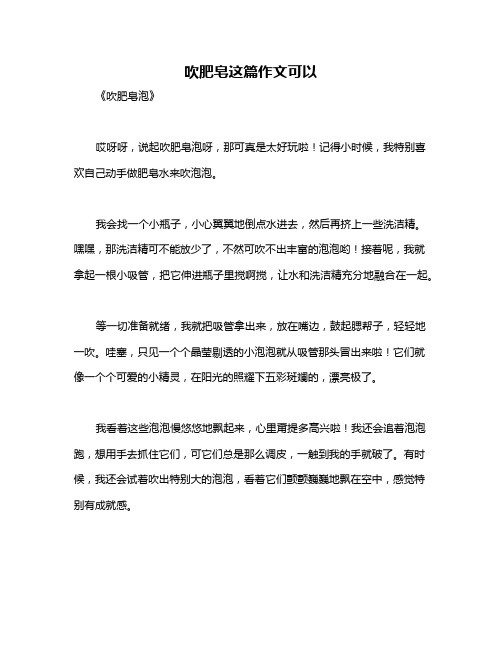 吹肥皂这篇作文可以

《吹肥皂泡》

哎呀呀，说起吹肥皂泡呀，那可真是太好玩啦！记得小时候，我特别喜欢自己动手做肥皂水来吹泡泡。

我会找一个小瓶子，小心翼翼地倒点水进去，然后再挤上一些洗洁精。嘿嘿，那洗洁精可不能放少了，不然可吹不出丰富的泡泡哟！接着呢，我就拿起一根小吸管，把它伸进瓶子里搅啊搅，让水和洗洁精充分地融合在一起。

等一切准备就绪，我就把吸管拿出来，放在嘴边，鼓起腮帮子，轻轻地一吹。哇塞，只见一个个晶莹剔透的小泡泡就从吸管那头冒出来啦！它们就像一个个可爱的小精灵，在阳光的照耀下五彩斑斓的，漂亮极了。

我看着这些泡泡慢悠悠地飘起来，心里甭提多高兴啦！我还会追着泡泡跑，想用手去抓住它们，可它们总是那么调皮，一触到我的手就破了。有时候，我还会试着吹出特别大的泡泡，看着它们颤颤巍巍地飘在空中，感觉特别有成就感。